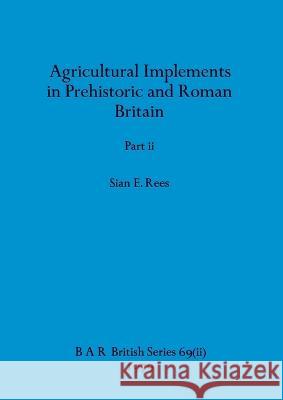 Agricultural Implements in Prehistoric and Roman Britain

Part ii

Sian E. Rees

B A R British Series 69(ii)

Kraina Książek